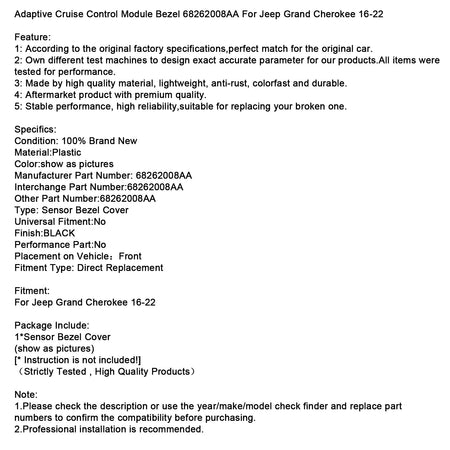 Adaptive Cruise Control Module Bezel 68262008AA For Jeep Grand Cherokee 16-22

Feature:
1: According to the original factory specifications,perfect match for the original car.
2: Own different test machines to design exact accurate parameter for our products.All items were tested for performance.
3: Made by high quality material, lightweight, anti-rust, colorfast and durable.
4: Aftermarket product with premium quality.
5: Stable performance, high reliability,suitable for replacing your broken one.

Specifics:
Condition: 100% Brand New
Material:Plastic
Color:show as pictures
Manufacturer Part Number: 68262008AA
Interchange Part Number:68262008AA
Other Part Number:68262008AA
Type: Sensor Bezel Cover
Universal Fitment:No
Finish:BLACK
Performance Part:No
Placement on Vehicle：Front
Fitment Type: Direct Replacement

Fitment:
For Jeep Grand Cherokee 16-22

Package Include:
1*Sensor Bezel Cover
(show as pictures)
[* Instruction is not included!]
（Strictly Tested , High Quality Products）

Note:
1.Please check the description or use the year/make/model check finder and replace part numbers to confirm the compatibility before purchasing.
2.Professional installation is recommended.